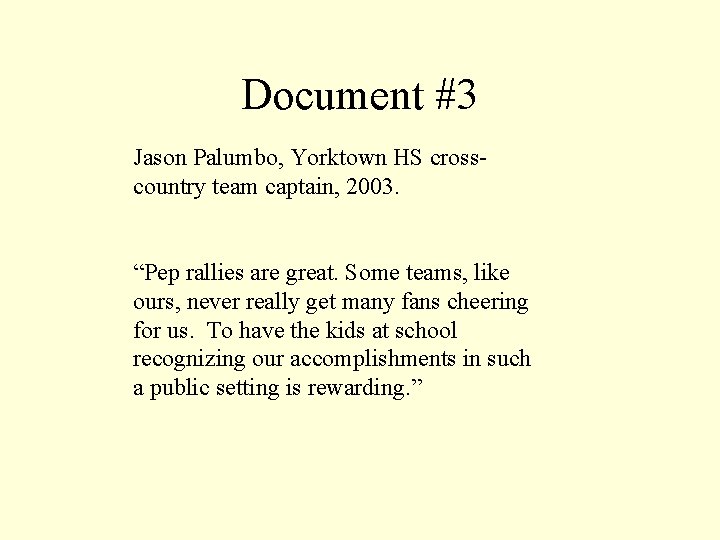 Document #3

Jason Palumbo, Yorktown HS cross-country team captain, 2003.

“Pep rallies are great. Some teams, like ours, never really get many fans cheering for us. To have the kids at school recognizing our accomplishments in such a public setting is rewarding.”